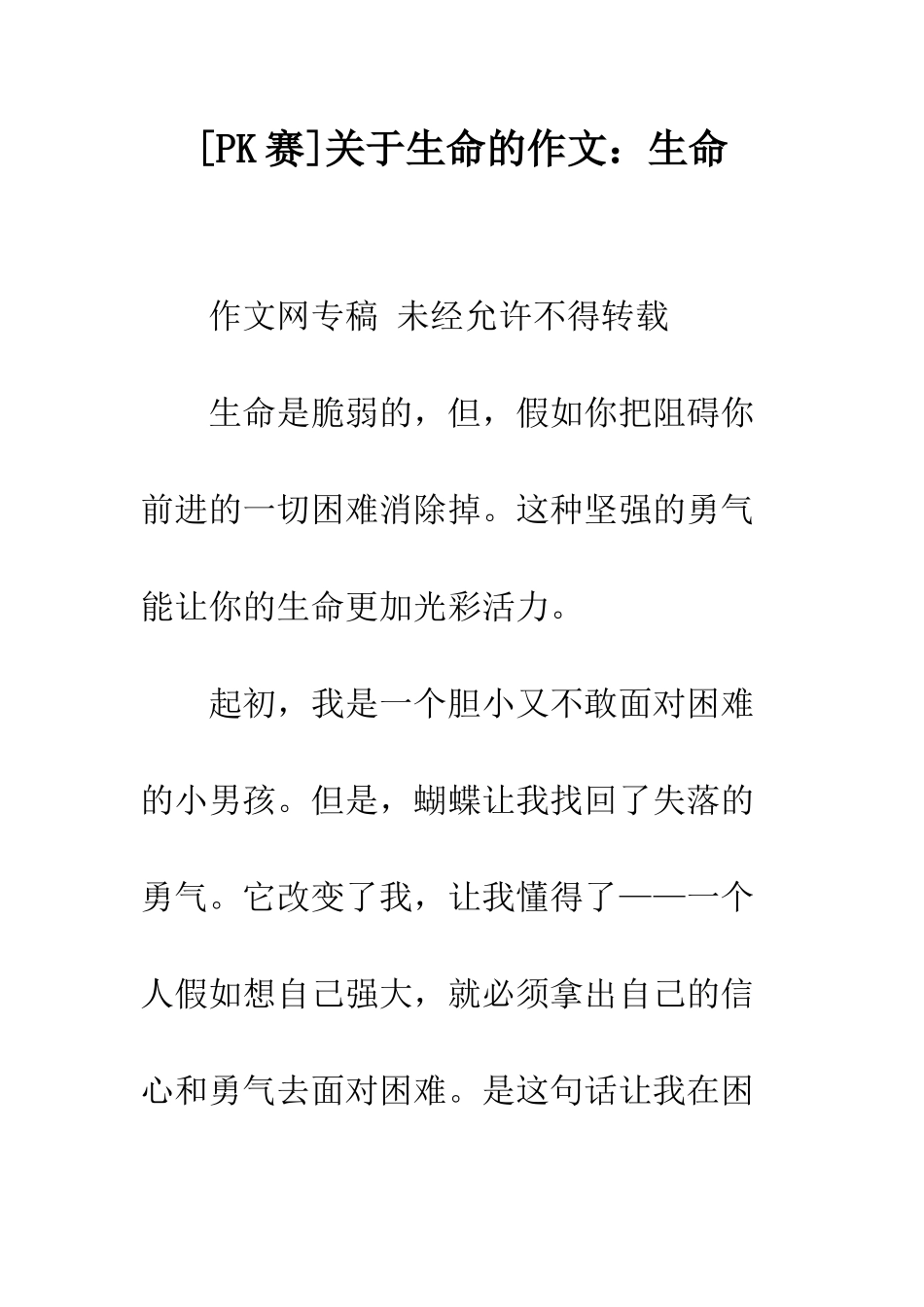 [PK 赛]关于生命的作文：生命

作文网专稿 未经允许不得转载

生命是脆弱的，但，假如你把阻碍你前进的一切困难消除掉。这种坚强的勇气能让你的生命更加光彩活力。

起初，我是一个胆小又不敢面对困难的小男孩。但是，蝴蝶让我找回了失落的勇气。它改变了我，让我懂得了——一个人假如想自己强大，就必须拿出自己的信心和勇气去面对困难。是这句话让我在困